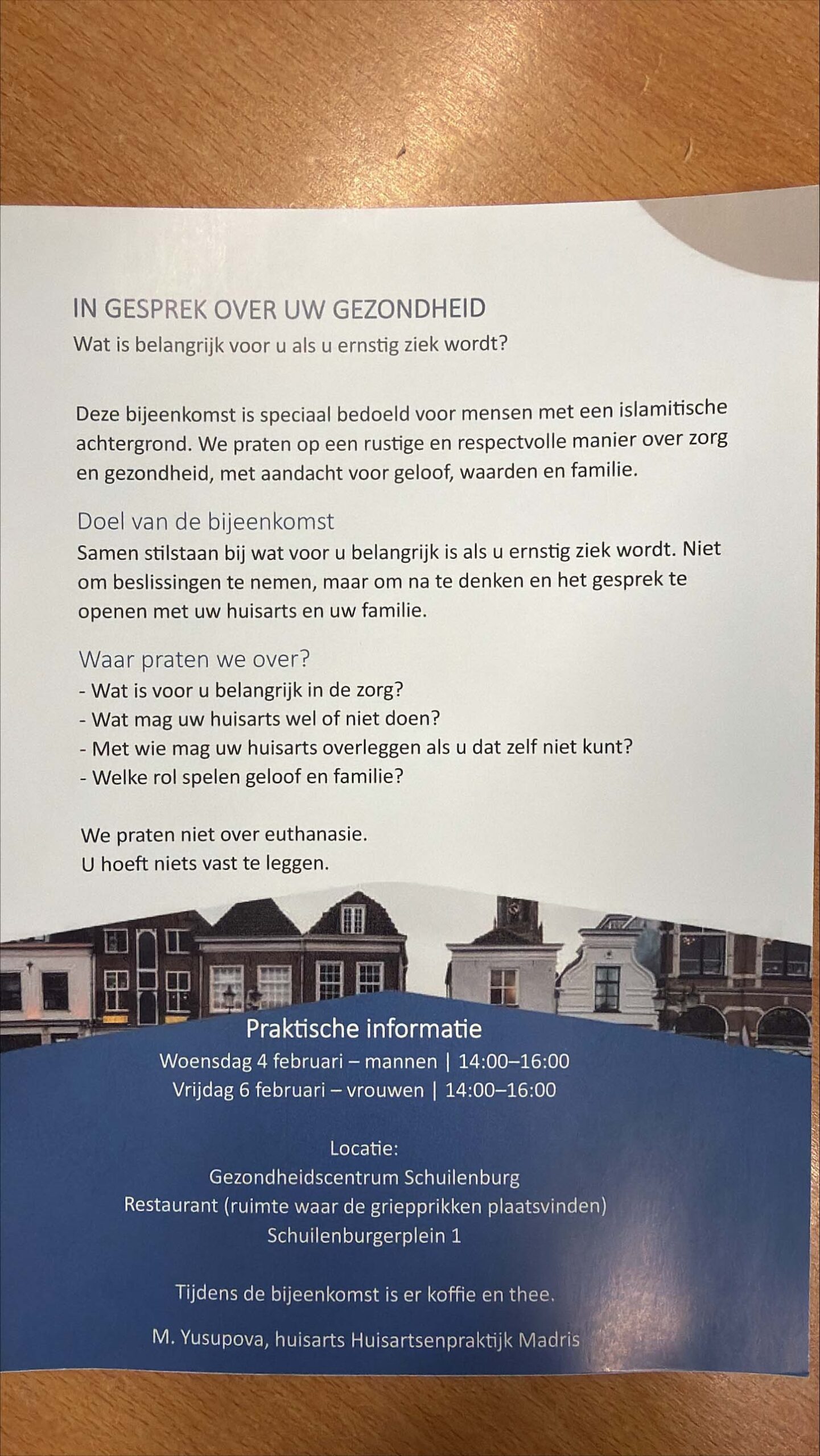 IN GESPREK OVER UW GEZONDHEID
Wat is belangrijk voor u als u ernstig ziek wordt?

Deze bijeenkomst is speciaal bedoeld voor mensen met een islamitische achtergrond. We praten op een rustige en respectvolle manier over zorg en gezondheid, met aandacht voor geloof, waarden en familie.

Doel van de bijeenkomst
Samen stilstaan bij wat voor u belangrijk is als u ernstig ziek wordt. Niet om beslissingen te nemen, maar om na te denken en het gesprek te openen met uw huisarts en uw familie.

Waar praten we over?
- Wat is voor u belangrijk in de zorg?
- Wat mag uw huisarts wel of niet doen?
- Met wie mag uw huisarts overleggen als u dat zelf niet kunt?
- Welke rol spelen geloof en familie?

We praten niet over euthanasie.
U hoeft niets vast te leggen.

Praktische informatie
Woensdag 4 februari – mannen | 14:00–16:00
Vrijdag 6 februari – vrouwen | 14:00–16:00

Locatie:
Gezondheidscentrum Schuilenburg
Restaurant (ruimte waar de griepprikken plaatsvinden)
Schuilenburgerplein 1

Tijdens de bijeenkomst is er koffie en thee.

M. Yusupova, huisarts Huisartsenpraktijk Madris